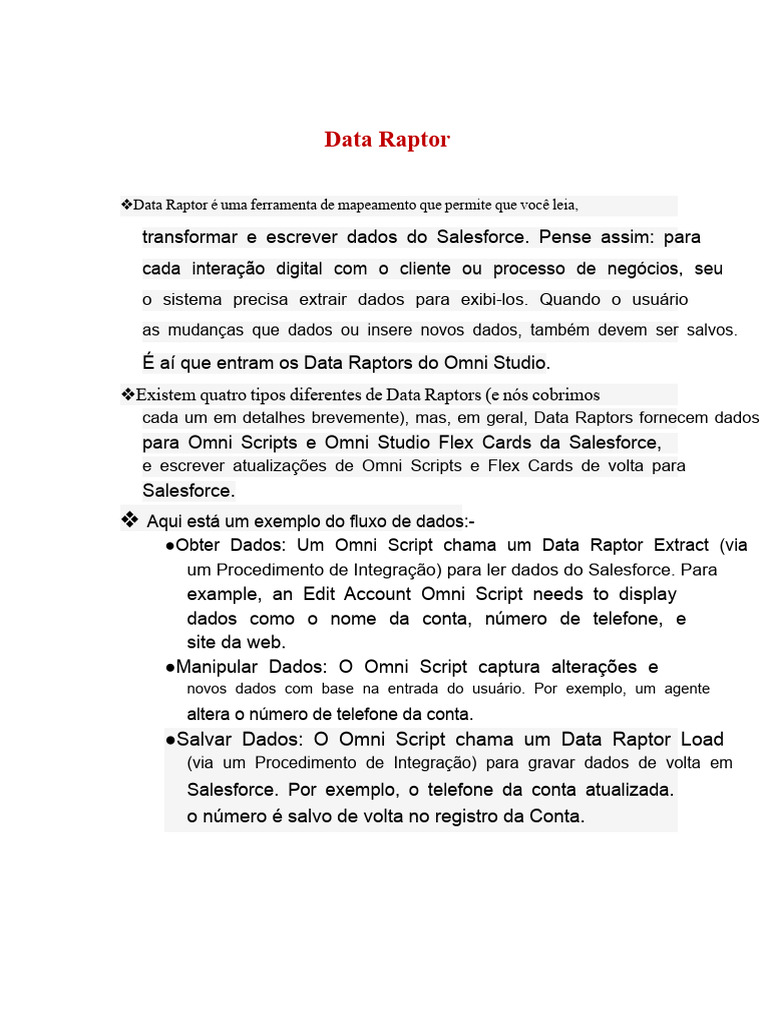 Data Raptor

❖Data Raptor é uma ferramenta de mapeamento que permite que você leia, transformar e escrever dados do Salesforce. Pense assim: para cada interação digital com o cliente ou processo de negócios, seu o sistema precisa extrair dados para exibi-los. Quando o usuário as mudanças que dados ou insere novos dados, também devem ser salvos. É aí que entram os Data Raptors do Omni Studio.

❖Existem quatro tipos diferentes de Data Raptors (e nós cobrimos cada um em detalhes brevemente), mas, em geral, Data Raptors fornecem dados para Omni Scripts e Omni Studio Flex Cards da Salesforce, e escrever atualizações de Omni Scripts e Flex Cards de volta para Salesforce.

❖ Aqui está um exemplo do fluxo de dados:-

●Obter Dados: Um Omni Script chama um Data Raptor Extract (via um Procedimento de Integração) para ler dados do Salesforce. Para example, an Edit Account Omni Script needs to display dados como o nome da conta, número de telefone, e site da web.

●Manipular Dados: O Omni Script captura alterações e novos dados com base na entrada do usuário. Por exemplo, um agente altera o número de telefone da conta.

●Salvar Dados: O Omni Script chama um Data Raptor Load (via um Procedimento de Integração) para gravar dados de volta em Salesforce. Por exemplo, o telefone da conta atualizada. o número é salvo de volta no registro da Conta.